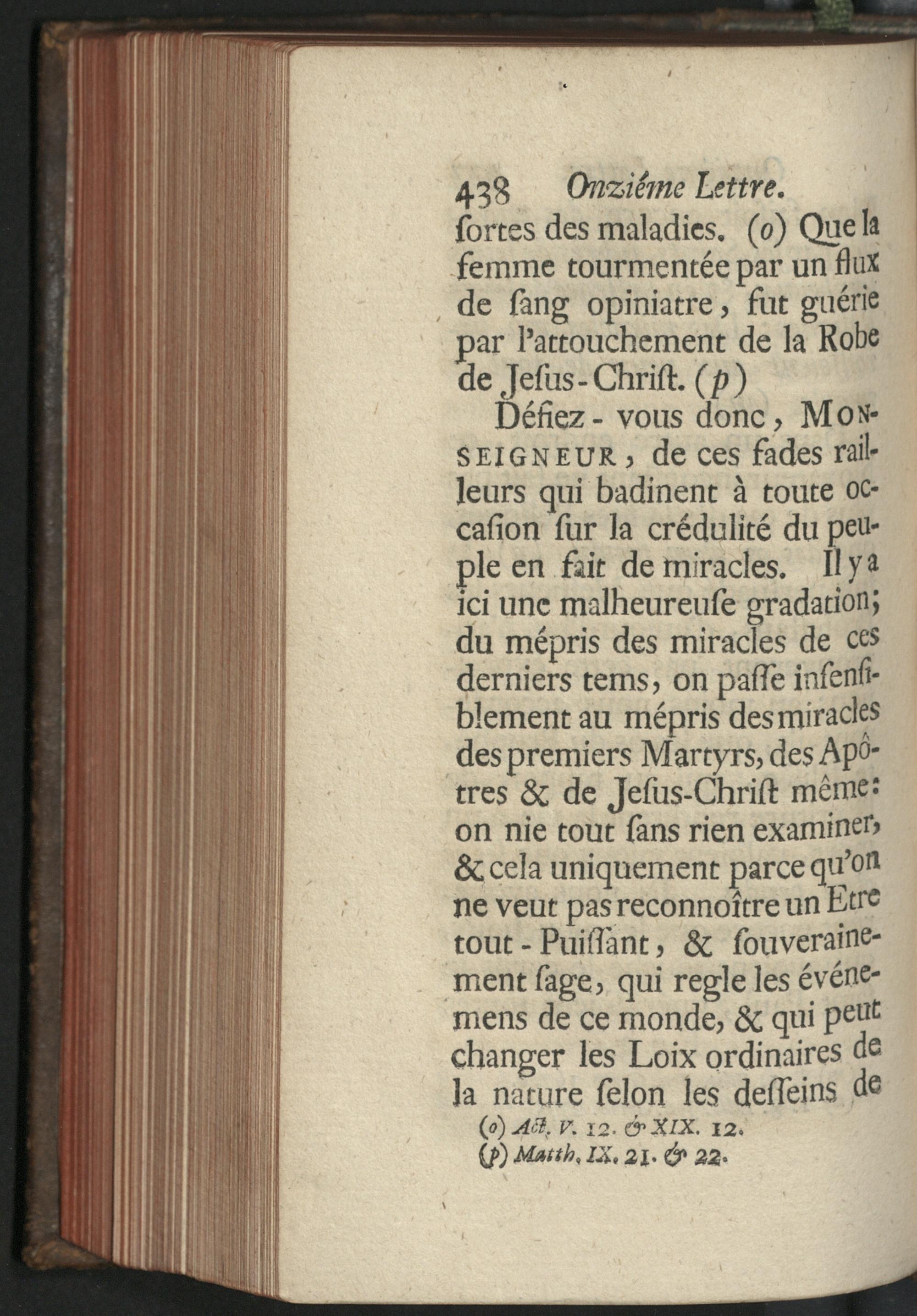 438 Onziéme Lettre.

ſortes des maladies. (o) Que la femme tourmentée par un flux de ſang opiniatre, fut guérie par l'attouchement de la Robe de Jeſus-Chriſt. (p)

Défiez-vous donc, MONSEIGNEUR, de ces fades railleurs qui badinent à toute occaſion ſur la crédulité du peuple en fait de miracles. Il y a ici une malheureuſe gradation; du mépris des miracles de ces derniers tems, on paſſe inſenſiblement au mépris des miracles des premiers Martyrs, des Apôtres & de Jeſus-Chriſt même: on nie tout ſans rien examiner, & cela uniquement parce qu'on ne veut pas reconnoître un Etre tout-Puiſſant, & ſouverainement ſage, qui regle les événemens de ce monde, & qui peut changer les Loix ordinaires de la nature ſelon les deſſeins de

(o) Act. V. 12. & XIX. 12.
(p) Matth. IX. 21. & 22.